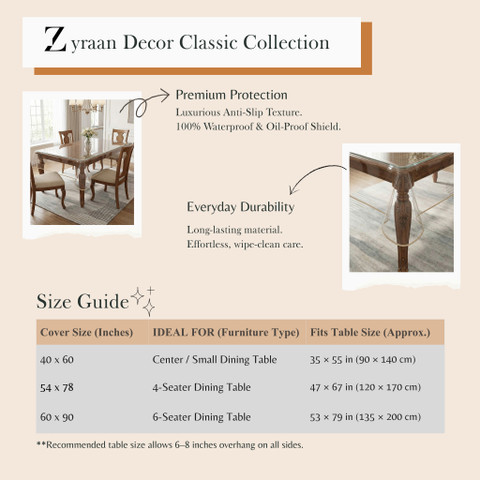 Zyraan Decor Classic Collection

Premium Protection
Luxurious Anti-Slip Texture.
100% Waterproof & Oil-Proof Shield.

Everyday Durability
Long-lasting material.
Effortless, wipe-clean care.

Size Guide

| Cover Size (Inches) | IDEAL FOR (Furniture Type) | Fits Table Size (Approx.) |
|---|---|---|
| 40 x 60 | Center / Small Dining Table | 35 × 55 in (90 × 140 cm) |
| 54 x 78 | 4-Seater Dining Table | 47 × 67 in (120 × 170 cm) |
| 60 x 90 | 6-Seater Dining Table | 53 × 79 in (135 × 200 cm) |

**Recommended table size allows 6–8 inches overhang on all sides.